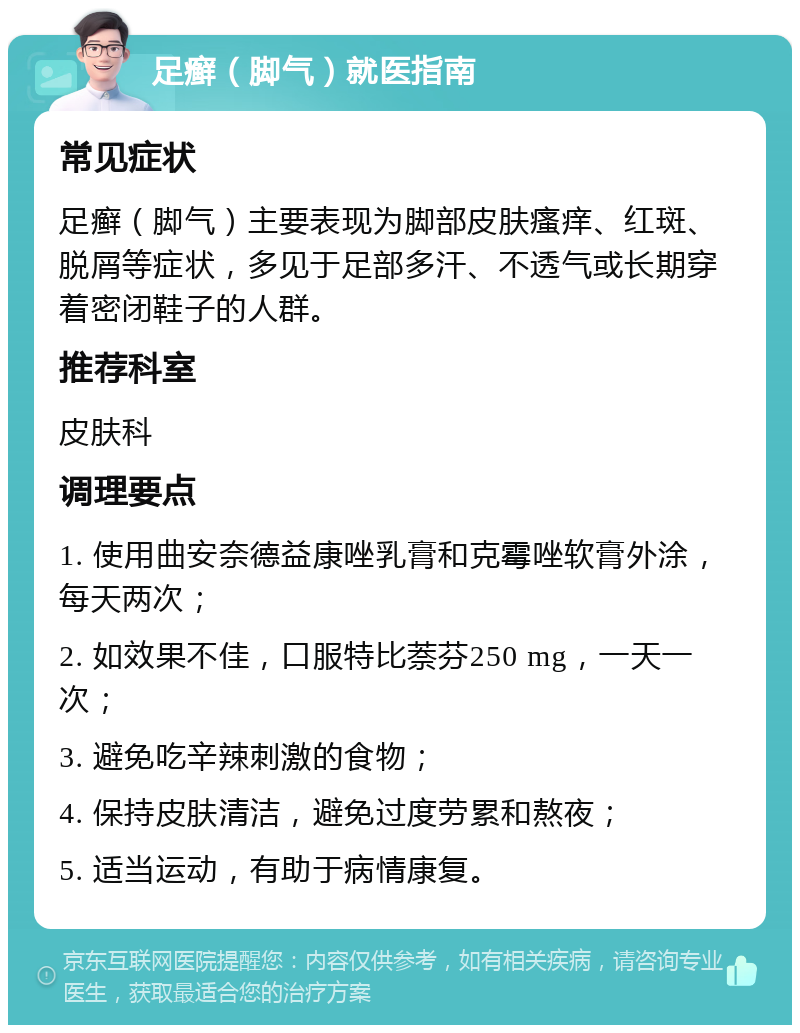 足癣（脚气）就医指南

常见症状

足癣（脚气）主要表现为脚部皮肤瘙痒、红斑、脱屑等症状，多见于足部多汗、不透气或长期穿着密闭鞋子的人群。

推荐科室

皮肤科

调理要点

1. 使用曲安奈德益康唑乳膏和克霉唑软膏外涂，每天两次；

2. 如效果不佳，口服特比萘芬250 mg，一天一次；

3. 避免吃辛辣刺激的食物；

4. 保持皮肤清洁，避免过度劳累和熬夜；

5. 适当运动，有助于病情康复。

京东互联网医院提醒您：内容仅供参考，如有相关疾病，请咨询专业医生，获取最适合您的治疗方案